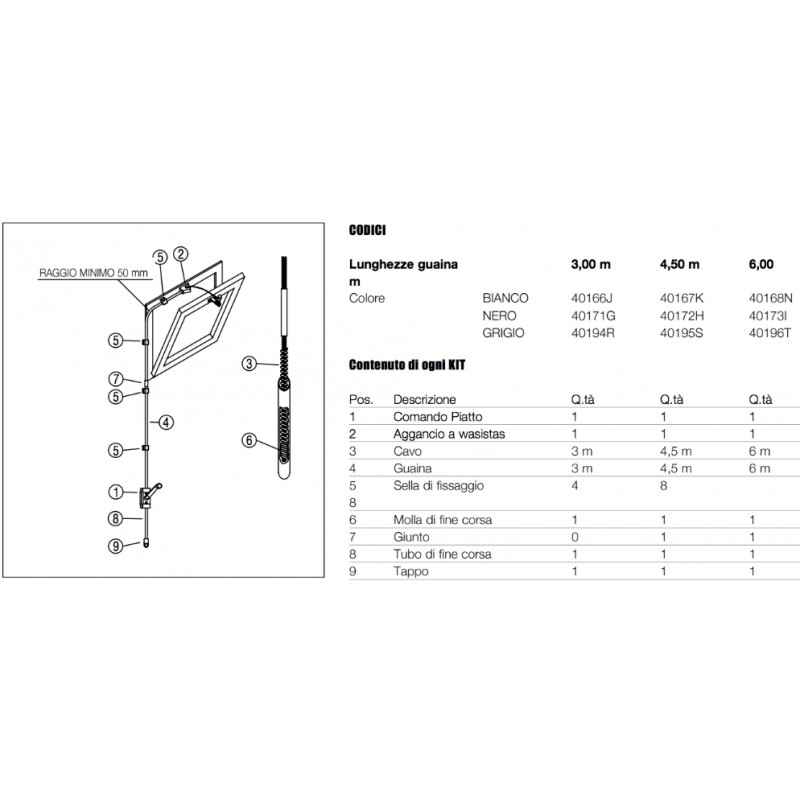 RAGGIO MINIMO 50 mm
5
2
5
7
5
4
5
1
8
9
3
6

CODICI

| Lunghezze guaina m | | 3,00 m | 4,50 m | 6,00 |
|---|---|---|---|---|
| Colore | BIANCO | 40166J | 40167K | 40168N |
| | NERO | 40171G | 40172H | 40173I |
| | GRIGIO | 40194R | 40195S | 40196T |

Contenuto di ogni KIT

| Pos. | Descrizione | Q.tà | Q.tà | Q.tà |
|---|---|---|---|---|
| 1 | Comando Piatto | 1 | 1 | 1 |
| 2 | Aggancio a wasistas | 1 | 1 | 1 |
| 3 | Cavo | 3 m | 4,5 m | 6 m |
| 4 | Guaina | 3 m | 4,5 m | 6 m |
| 5 | Sella di fissaggio | 4 | 8 | |
| 8 | | | | |
| 6 | Molla di fine corsa | 1 | 1 | 1 |
| 7 | Giunto | 0 | 1 | 1 |
| 8 | Tubo di fine corsa | 1 | 1 | 1 |
| 9 | Tappo | 1 | 1 | 1 |